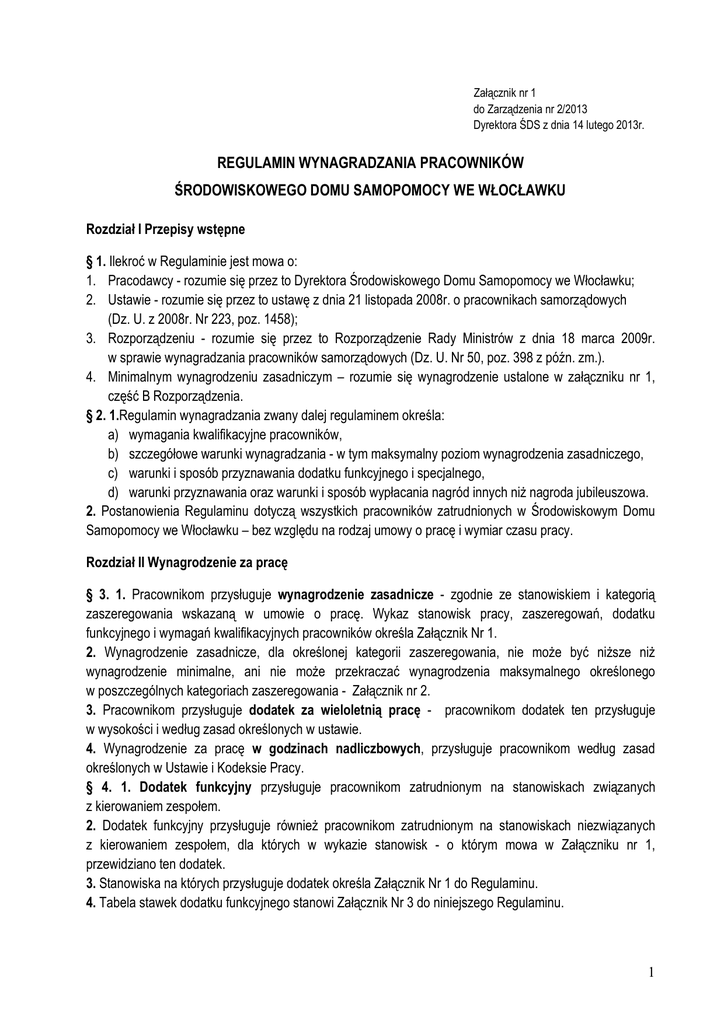 Załącznik nr 1
do Zarządzenia nr 2/2013
Dyrektora ŚDS z dnia 14 lutego 2013r.

REGULAMIN WYNAGRADZANIA PRACOWNIKÓW
ŚRODOWISKOWEGO DOMU SAMOPOMOCY WE WŁOCŁAWKU

Rozdział I Przepisy wstępne

§ 1. Ilekroć w Regulaminie jest mowa o:
1. Pracodawcy - rozumie się przez to Dyrektora Środowiskowego Domu Samopomocy we Włocławku;
2. Ustawie - rozumie się przez to ustawę z dnia 21 listopada 2008r. o pracownikach samorządowych (Dz. U. z 2008r. Nr 223, poz. 1458);
3. Rozporządzeniu - rozumie się przez to Rozporządzenie Rady Ministrów z dnia 18 marca 2009r. w sprawie wynagradzania pracowników samorządowych (Dz. U. Nr 50, poz. 398 z późn. zm.).
4. Minimalnym wynagrodzeniu zasadniczym – rozumie się wynagrodzenie ustalone w załączniku nr 1, część B Rozporządzenia.
§ 2. 1.Regulamin wynagradzania zwany dalej regulaminem określa:
a) wymagania kwalifikacyjne pracowników,
b) szczegółowe warunki wynagradzania - w tym maksymalny poziom wynagrodzenia zasadniczego,
c) warunki i sposób przyznawania dodatku funkcyjnego i specjalnego,
d) warunki przyznawania oraz warunki i sposób wypłacania nagród innych niż nagroda jubileuszowa.
2. Postanowienia Regulaminu dotyczą wszystkich pracowników zatrudnionych w Środowiskowym Domu Samopomocy we Włocławku – bez względu na rodzaj umowy o pracę i wymiar czasu pracy.

Rozdział II Wynagrodzenie za pracę

§ 3. 1. Pracownikom przysługuje wynagrodzenie zasadnicze - zgodnie ze stanowiskiem i kategorią zaszeregowania wskazaną w umowie o pracę. Wykaz stanowisk pracy, zaszeregowań, dodatku funkcyjnego i wymagań kwalifikacyjnych pracowników określa Załącznik Nr 1.
2. Wynagrodzenie zasadnicze, dla określonej kategorii zaszeregowania, nie może być niższe niż wynagrodzenie minimalne, ani nie może przekraczać wynagrodzenia maksymalnego określonego w poszczególnych kategoriach zaszeregowania - Załącznik nr 2.
3. Pracownikom przysługuje dodatek za wieloletnią pracę - pracownikom dodatek ten przysługuje w wysokości i według zasad określonych w ustawie.
4. Wynagrodzenie za pracę w godzinach nadliczbowych, przysługuje pracownikom według zasad określonych w Ustawie i Kodeksie Pracy.
§ 4. 1. Dodatek funkcyjny przysługuje pracownikom zatrudnionym na stanowiskach związanych z kierowaniem zespołem.
2. Dodatek funkcyjny przysługuje również pracownikom zatrudnionym na stanowiskach niezwiązanych z kierowaniem zespołem, dla których w wykazie stanowisk - o którym mowa w Załączniku nr 1, przewidziano ten dodatek.
3. Stanowiska na których przysługuje dodatek określa Załącznik Nr 1 do Regulaminu.
4. Tabela stawek dodatku funkcyjnego stanowi Załącznik Nr 3 do niniejszego Regulaminu.

1